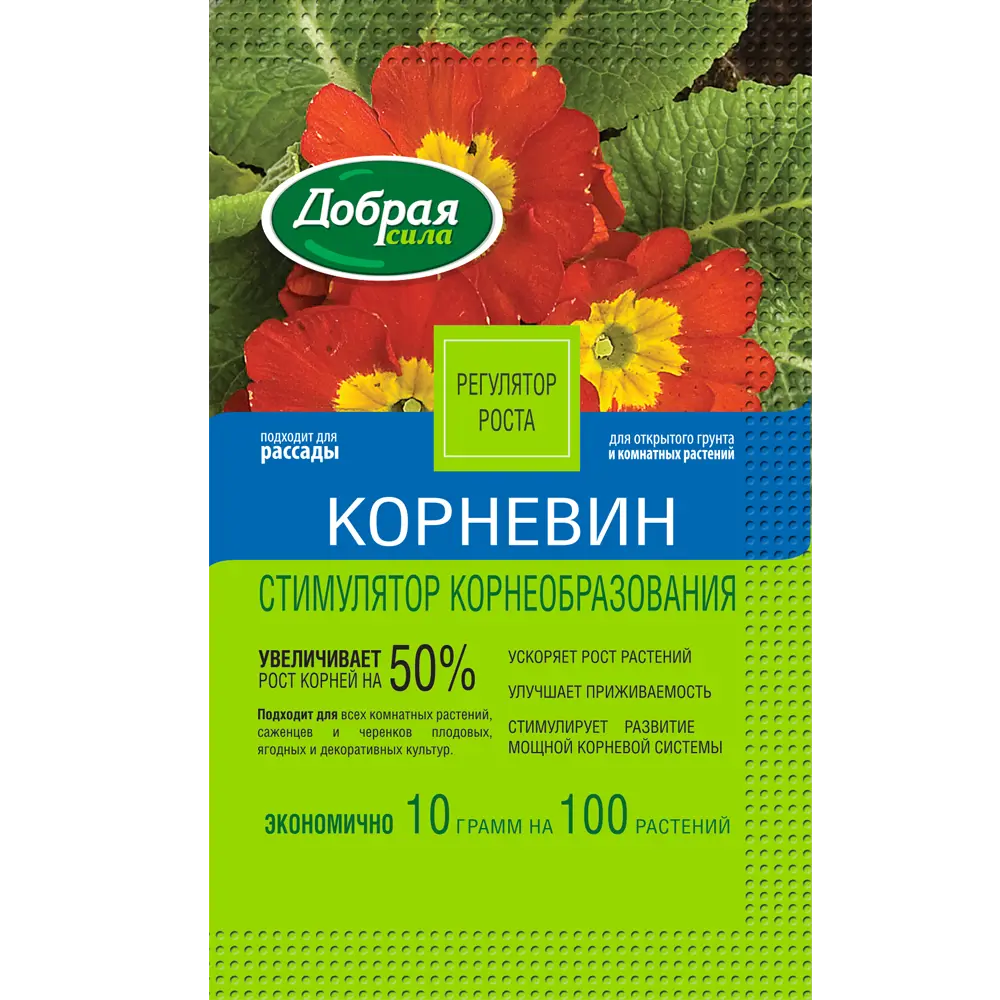 Добрая сила

РЕГУЛЯТОР РОСТА

подходит для рассады

для открытого грунта и комнатных растений

КОРНЕВИН

СТИМУЛЯТОР КОРНЕОБРАЗОВАНИЯ

УВЕЛИЧИВАЕТ РОСТ КОРНЕЙ НА 50%

Подходит для всех комнатных растений, саженцев и черенков плодовых, ягодных и декоративных культур.

УСКОРЯЕТ РОСТ РАСТЕНИЙ

УЛУЧШАЕТ ПРИЖИВАЕМОСТЬ

СТИМУЛИРУЕТ РАЗВИТИЕ МОЩНОЙ КОРНЕВОЙ СИСТЕМЫ

ЭКОНОМИЧНО 10 ГРАММ НА 100 РАСТЕНИЙ